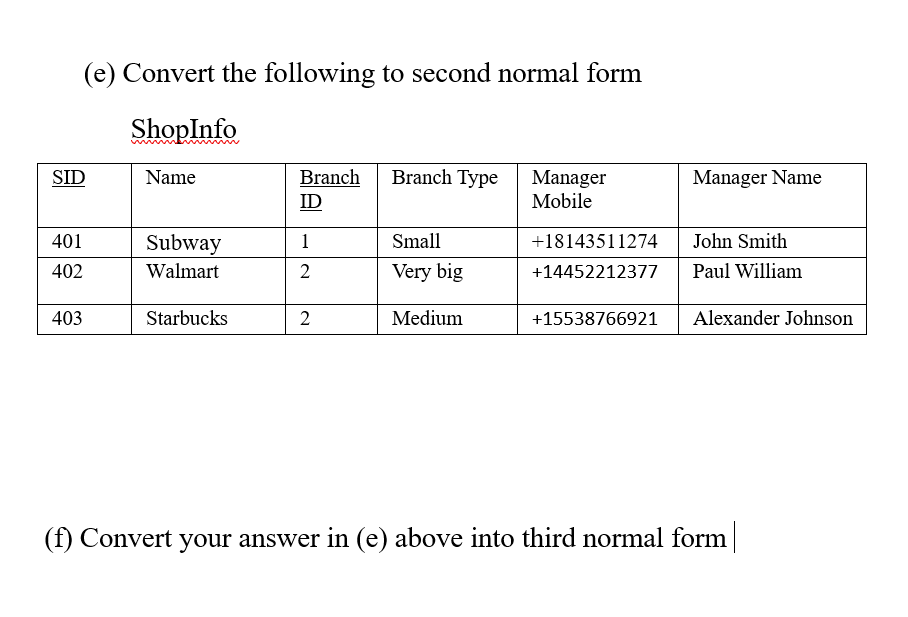 (e) Convert the following to second normal form

ShopInfo

| SID | Name | Branch ID | Branch Type | Manager Mobile | Manager Name |
|---|---|---|---|---|---|
| 401 | Subway | 1 | Small | +18143511274 | John Smith |
| 402 | Walmart | 2 | Very big | +14452212377 | Paul William |
| 403 | Starbucks | 2 | Medium | +15538766921 | Alexander Johnson |

(f) Convert your answer in (e) above into third normal form